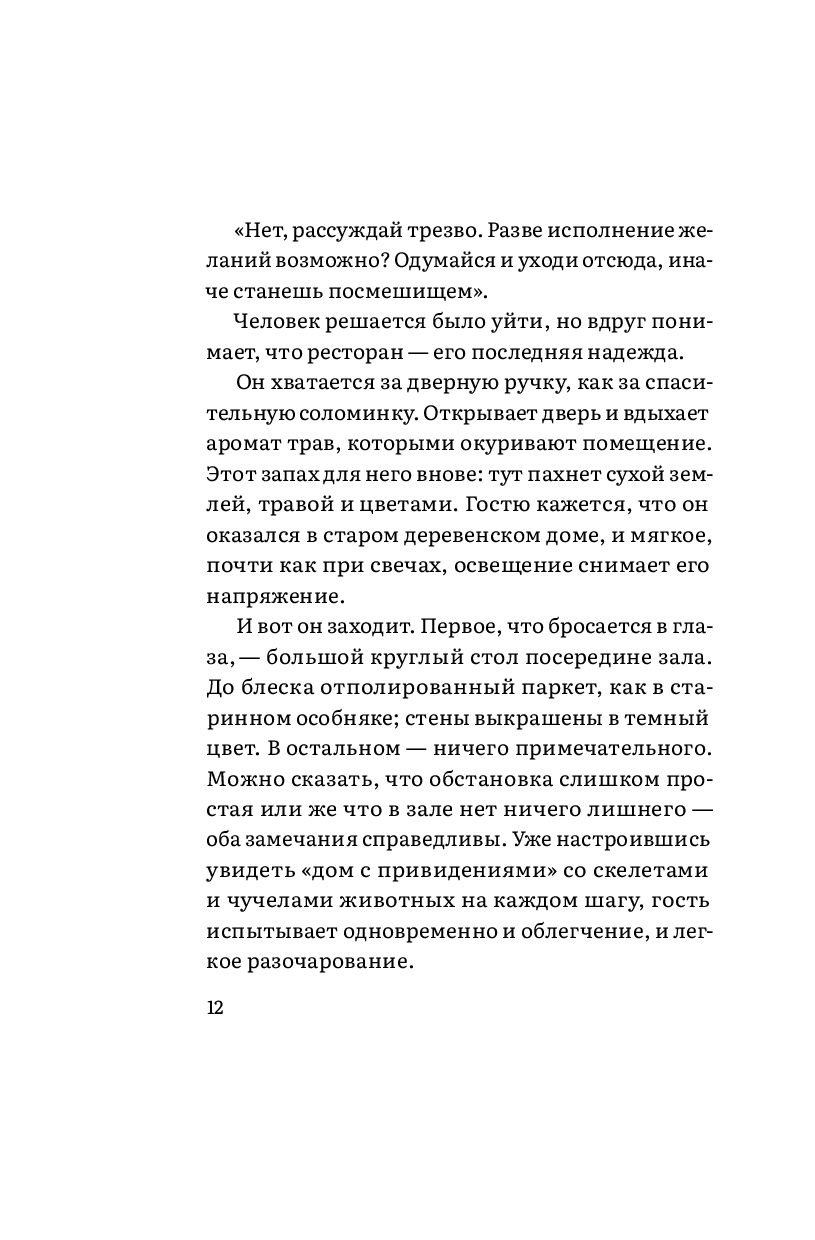 «Нет, рассуждай трезво. Разве исполнение желаний возможно? Одумайся и уходи отсюда, иначе станешь посмешищем».

Человек решается было уйти, но вдруг понимает, что ресторан — его последняя надежда.

Он хватается за дверную ручку, как за спасительную соломинку. Открывает дверь и вдыхает аромат трав, которыми окуривают помещение. Этот запах для него внове: тут пахнет сухой землей, травой и цветами. Гостю кажется, что он оказался в старом деревенском доме, и мягкое, почти как при свечах, освещение снимает его напряжение.

И вот он заходит. Первое, что бросается в глаза, — большой круглый стол посередине зала. До блеска отполированный паркет, как в старинном особняке; стены выкрашены в темный цвет. В остальном — ничего примечательного. Можно сказать, что обстановка слишком простая или же что в зале нет ничего лишнего — оба замечания справедливы. Уже настроившись увидеть «дом с привидениями» со скелетами и чучелами животных на каждом шагу, гость испытывает одновременно и облегчение, и легкое разочарование.

12